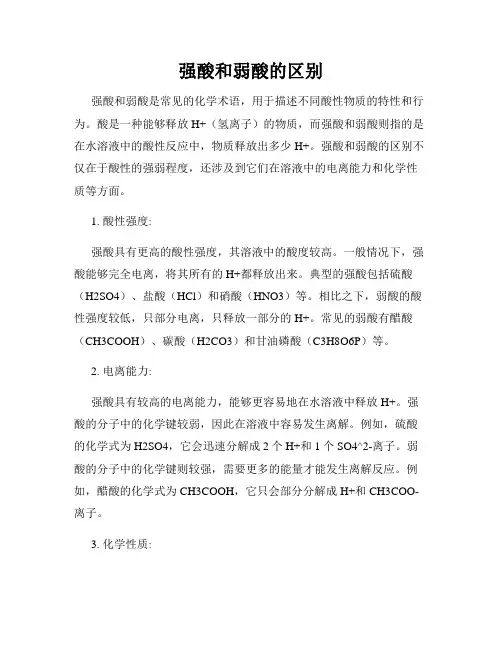 强酸和弱酸的区别

强酸和弱酸是常见的化学术语，用于描述不同酸性物质的特性和行为。酸是一种能够释放 H+（氢离子）的物质，而强酸和弱酸则指的是在水溶液中的酸性反应中，物质释放出多少 H+。强酸和弱酸的区别不仅在于酸性的强弱程度，还涉及到它们在溶液中的电离能力和化学性质等方面。

1. 酸性强度:

强酸具有更高的酸性强度，其溶液中的酸度较高。一般情况下，强酸能够完全电离，将其所有的 H+都释放出来。典型的强酸包括硫酸（H2SO4）、盐酸（HCl）和硝酸（HNO3）等。相比之下，弱酸的酸性强度较低，只部分电离，只释放一部分的 H+。常见的弱酸有醋酸（CH3COOH）、碳酸（H2CO3）和甘油磷酸（C3H8O6P）等。

2. 电离能力:

强酸具有较高的电离能力，能够更容易地在水溶液中释放 H+。强酸的分子中的化学键较弱，因此在溶液中容易发生离解。例如，硫酸的化学式为 H2SO4，它会迅速分解成 2 个 H+和 1 个 SO4^2-离子。弱酸的分子中的化学键则较强，需要更多的能量才能发生离解反应。例如，醋酸的化学式为 CH3COOH，它只会部分分解成 H+和 CH3COO-离子。

3. 化学性质: